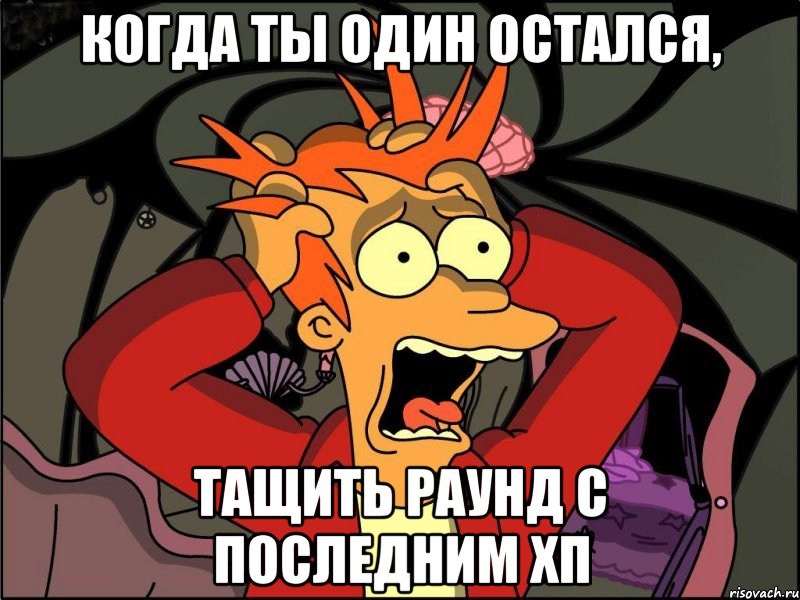 КОГДА ТЫ ОДИН ОСТАЛСЯ,

ТАЩИТЬ РАУНД С ПОСЛЕДНИМ ХП

risovach.ru